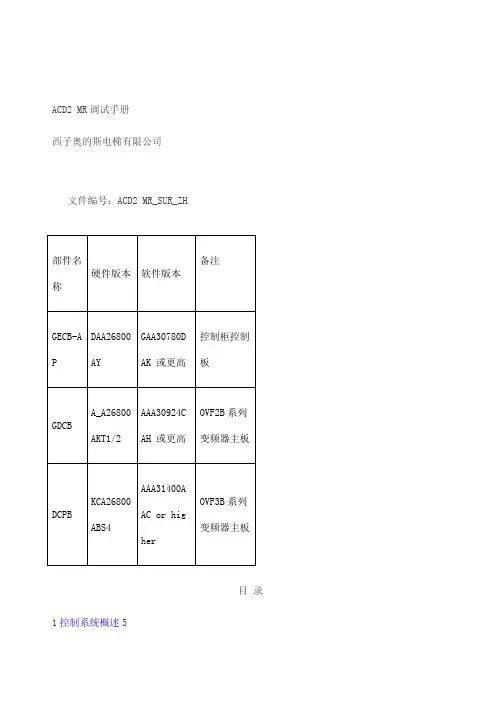 ACD2 MR 调试手册

西子奥的斯电梯有限公司

文件编号：ACD2 MR_SUR_ZH

| 部件名称 | 硬件版本 | 软件版本 | 备注 |
|---|---|---|---|
| GECB-AP | DAA26800AY | GAA30780DAK 或更高 | 控制柜控制板 |
| GDCB | A_A26800AKT1/2 | AAA30924CAH 或更高 | OVF2B 系列变频器主板 |
| DCPB | KCA26800ABS4 | AAA31400AAC or higher | OVF3B 系列变频器主板 |

目 录

1 控制系统概述 5